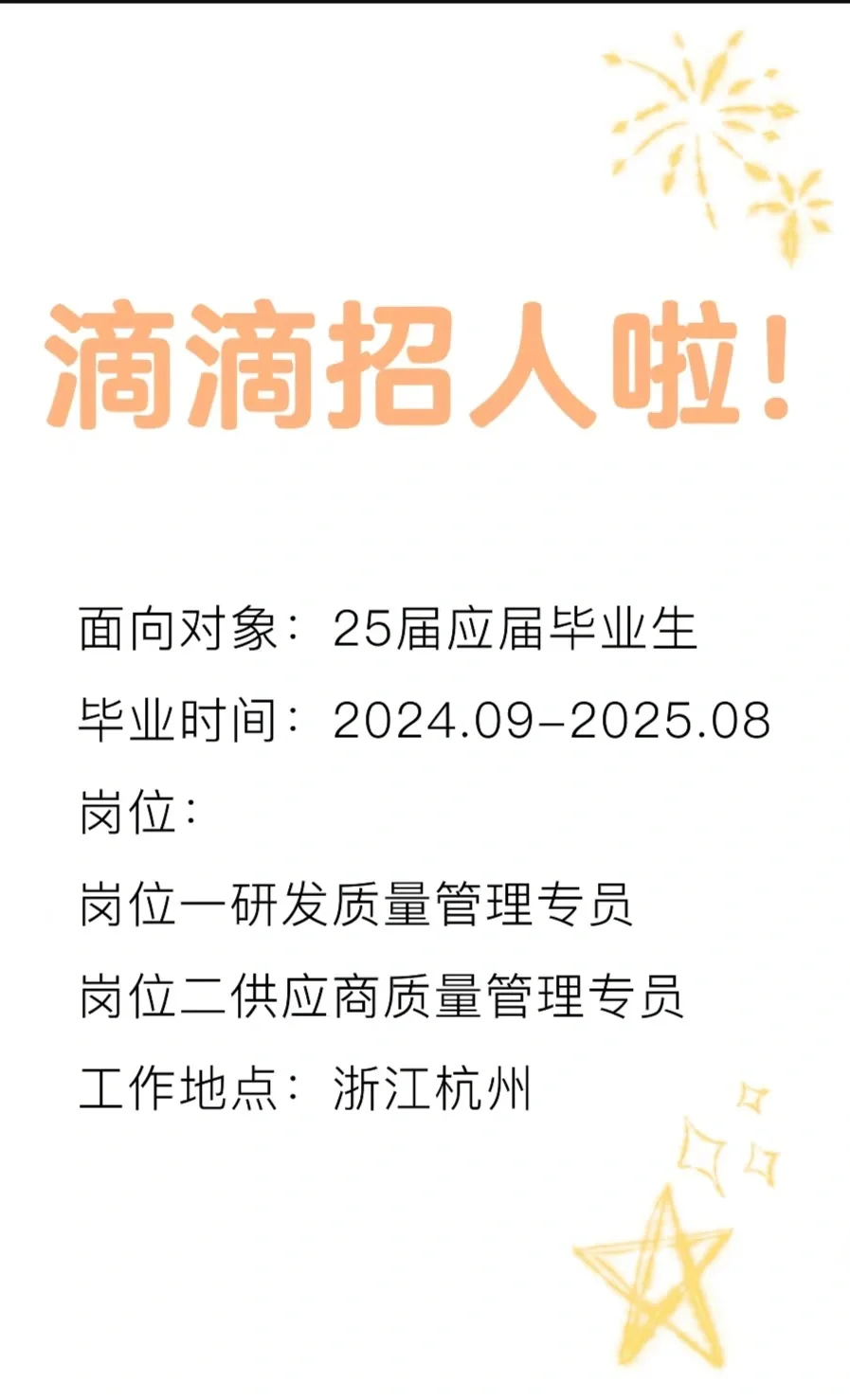 滴滴招人啦！

面向对象：25届应届毕业生

毕业时间：2024.09-2025.08

岗位：

岗位一研发质量管理专员

岗位二供应商质量管理专员

工作地点：浙江杭州